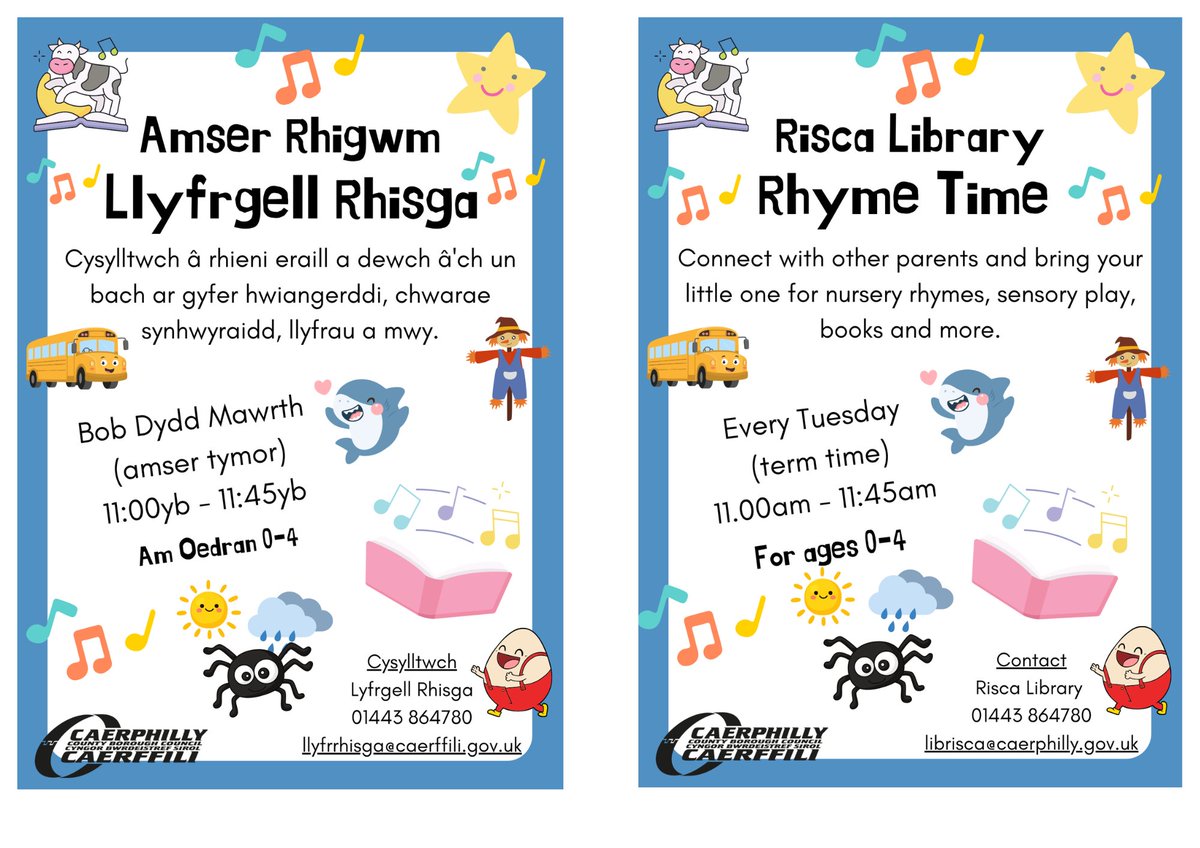 Amser Rhigwm
Llyfrgell Rhisga

Cysylltwch â rhieni eraill a dewch â'ch un bach ar gyfer hwiangerddi, chwarae synhwyraidd, llyfrau a mwy.

Bob Dydd Mawrth
(amser tymor)
11:00yb - 11:45yb

Am Oedran 0-4

Cysylltwch
Lyfrgell Rhisga
01443 864780
llyfrrhisga@caerffili.gov.uk

CAERPHILLY
COUNTY BOROUGH COUNCIL
CYNGOR BWRDEISTREF SIROL
CAERFFILI

Risca Library
Rhyme Time

Connect with other parents and bring your little one for nursery rhymes, sensory play, books and more.

Every Tuesday
(term time)
11.00am - 11:45am

For ages 0-4

Contact
Risca Library
01443 864780
librisca@caerphilly.gov.uk

CAERPHILLY
COUNTY BOROUGH COUNCIL
CYNGOR BWRDEISTREF SIROL
CAERFFILI